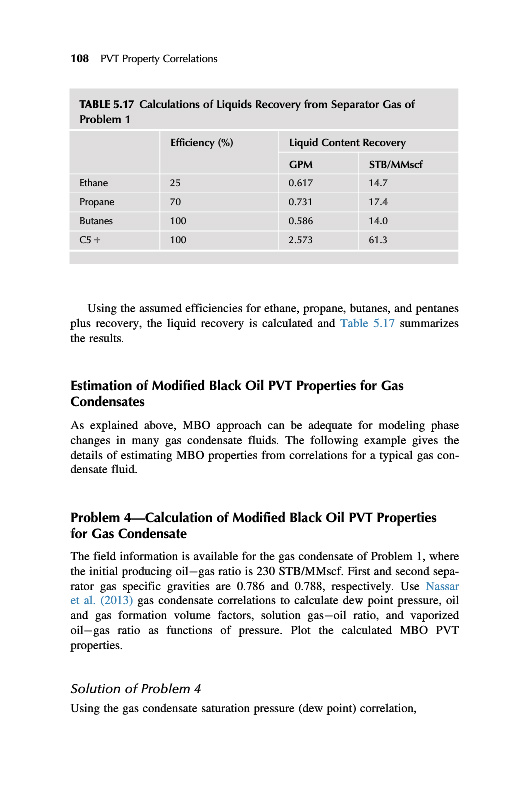 108 PVT Property Correlations

TABLE 5.17 Calculations of Liquids Recovery from Separator Gas of Problem 1

| | Efficiency (%) | Liquid Content Recovery | |
|---|---|---|---|
| | | GPM | STB/MMscf |
| Ethane | 25 | 0.617 | 14.7 |
| Propane | 70 | 0.731 | 17.4 |
| Butanes | 100 | 0.586 | 14.0 |
| C5 + | 100 | 2.573 | 61.3 |

Using the assumed efficiencies for ethane, propane, butanes, and pentanes plus recovery, the liquid recovery is calculated and Table 5.17 summarizes the results.

Estimation of Modified Black Oil PVT Properties for Gas Condensates

As explained above, MBO approach can be adequate for modeling phase changes in many gas condensate fluids. The following example gives the details of estimating MBO properties from correlations for a typical gas condensate fluid.

Problem 4—Calculation of Modified Black Oil PVT Properties for Gas Condensate

The field information is available for the gas condensate of Problem 1, where the initial producing oil–gas ratio is 230 STB/MMscf. First and second separator gas specific gravities are 0.786 and 0.788, respectively. Use Nassar et al. (2013) gas condensate correlations to calculate dew point pressure, oil and gas formation volume factors, solution gas–oil ratio, and vaporized oil–gas ratio as functions of pressure. Plot the calculated MBO PVT properties.

Solution of Problem 4

Using the gas condensate saturation pressure (dew point) correlation,